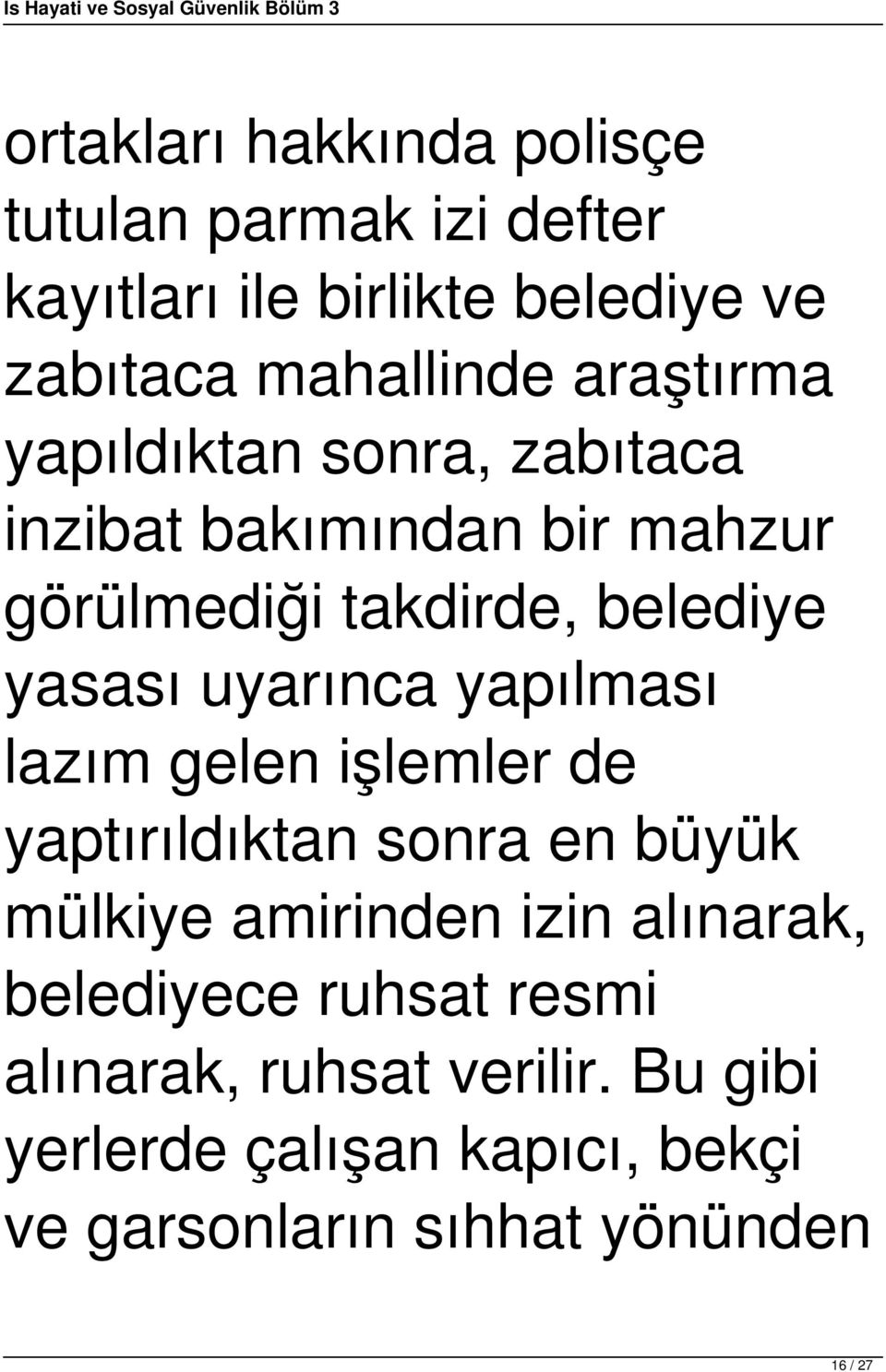 Is Hayati ve Sosyal Güvenlik Bölüm 3

ortakları hakkında polisçe tutulan parmak izi defter kayıtları ile birlikte belediye ve zabıtaca mahallinde araştırma yapıldıktan sonra, zabıtaca inzibat bakımından bir mahzur görülmediği takdirde, belediye yasası uyarınca yapılması lazım gelen işlemler de yaptırıldıktan sonra en büyük mülkiye amirinden izin alınarak, belediyece ruhsat resmi alınarak, ruhsat verilir. Bu gibi yerlerde çalışan kapıcı, bekçi ve garsonların sıhhat yönünden

16 / 27